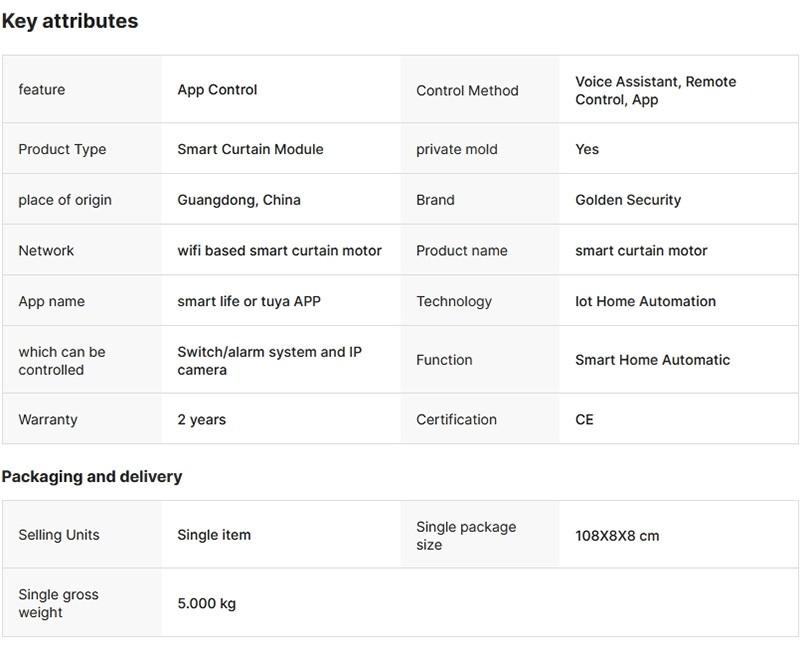 Key attributes

| feature | App Control | Control Method | Voice Assistant, Remote Control, App |
|---|---|---|---|
| Product Type | Smart Curtain Module | private mold | Yes |
| place of origin | Guangdong, China | Brand | Golden Security |
| Network | wifi based smart curtain motor | Product name | smart curtain motor |
| App name | smart life or tuya APP | Technology | Iot Home Automation |
| which can be controlled | Switch/alarm system and IP camera | Function | Smart Home Automatic |
| Warranty | 2 years | Certification | CE |

Packaging and delivery

| Selling Units | Single item | Single package size | 108X8X8 cm |
|---|---|---|---|
| Single gross weight | 5.000 kg | | |